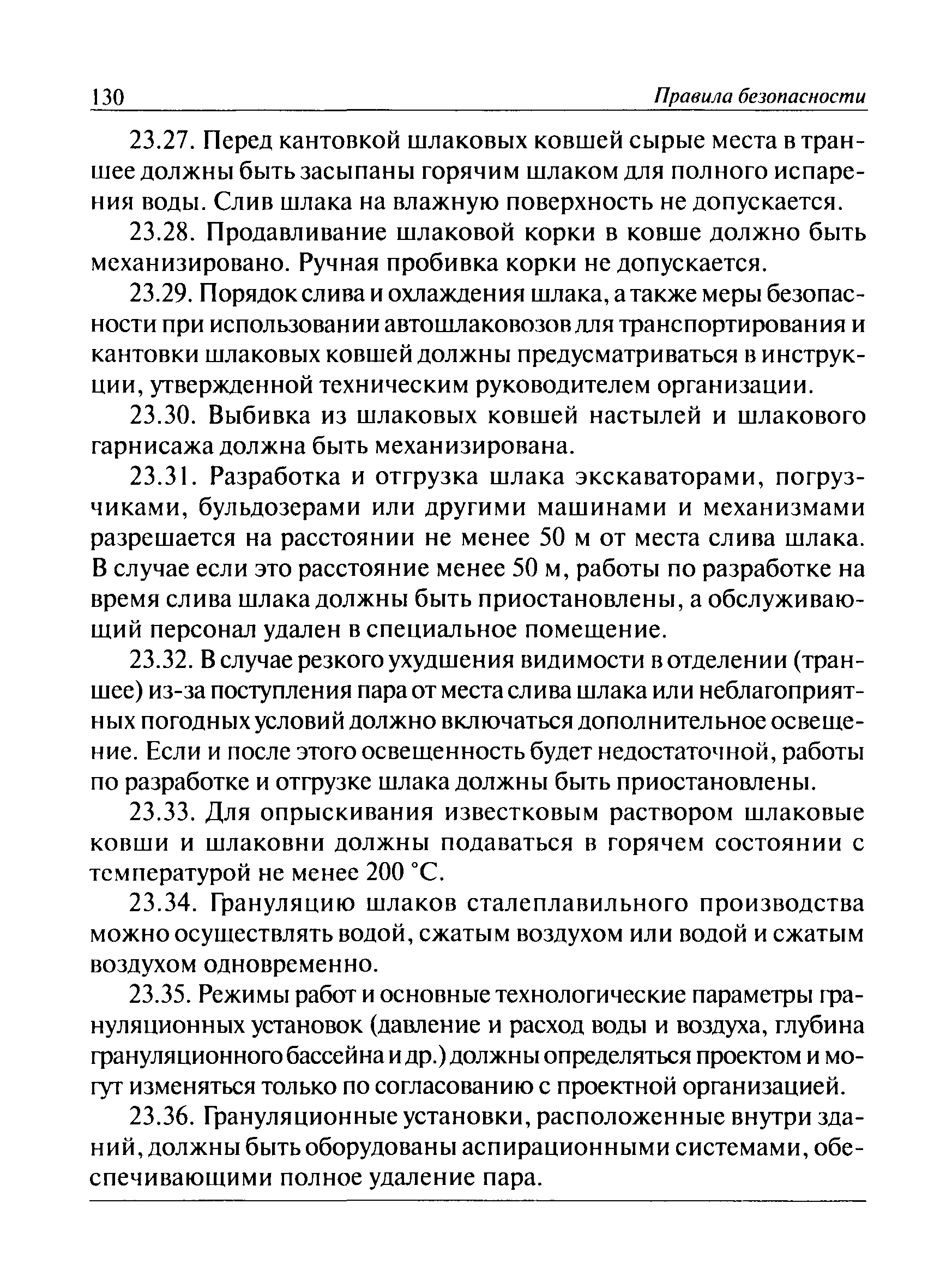 130 Правила безопасности

23.27. Перед кантовкой шлаковых ковшей сырые места в траншее должны быть засыпаны горячим шлаком для полного испарения воды. Слив шлака на влажную поверхность не допускается.

23.28. Продавливание шлаковой корки в ковше должно быть механизировано. Ручная пробивка корки не допускается.

23.29. Порядок слива и охлаждения шлака, а также меры безопасности при использовании автошлаковозов для транспортирования и кантовки шлаковых ковшей должны предусматриваться в инструкции, утвержденной техническим руководителем организации.

23.30. Выбивка из шлаковых ковшей настылей и шлакового гарнисажа должна быть механизирована.

23.31. Разработка и отгрузка шлака экскаваторами, погрузчиками, бульдозерами или другими машинами и механизмами разрешается на расстоянии не менее 50 м от места слива шлака. В случае если это расстояние менее 50 м, работы по разработке на время слива шлака должны быть приостановлены, а обслуживающий персонал удален в специальное помещение.

23.32. В случае резкого ухудшения видимости в отделении (траншее) из-за поступления пара от места слива шлака или неблагоприятных погодных условий должно включаться дополнительное освещение. Если и после этого освещенность будет недостаточной, работы по разработке и отгрузке шлака должны быть приостановлены.

23.33. Для опрыскивания известковым раствором шлаковые ковши и шлаковни должны подаваться в горячем состоянии с температурой не менее 200 °С.

23.34. Грануляцию шлаков сталеплавильного производства можно осуществлять водой, сжатым воздухом или водой и сжатым воздухом одновременно.

23.35. Режимы работ и основные технологические параметры грануляционных установок (давление и расход воды и воздуха, глубина грануляционного бассейна и др.) должны определяться проектом и могут изменяться только по согласованию с проектной организацией.

23.36. Грануляционные установки, расположенные внутри зданий, должны быть оборудованы аспирационными системами, обеспечивающими полное удаление пара.